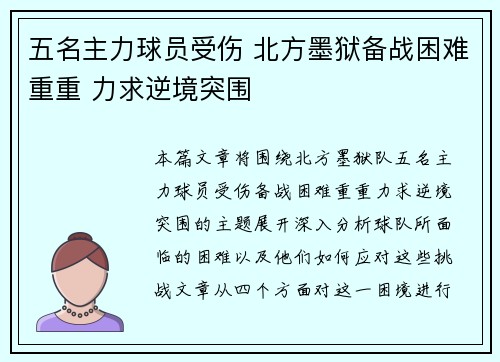 五名主力球员受伤 北方墨狱备战困难重重 力求逆境突围

本篇文章将围绕北方墨狱队五名主力球员受伤备战困难重重力求逆境突围的主题展开深入分析球队所面临的困难以及他们如何应对这些挑战文章从四个方面对这一困境进行